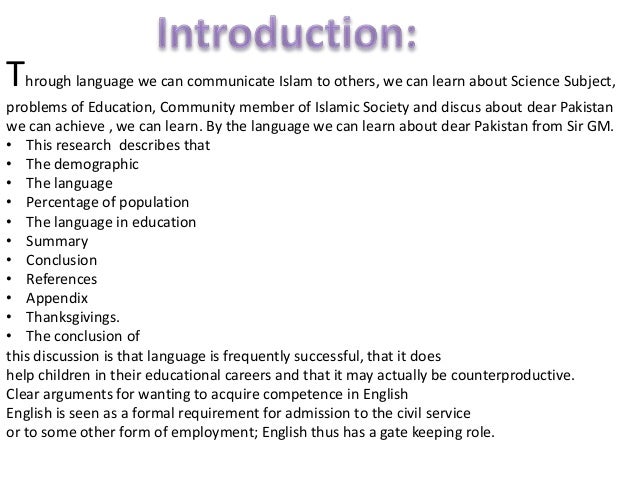 Introduction:

Through language we can communicate Islam to others, we can learn about Science Subject, problems of Education, Community member of Islamic Society and discus about dear Pakistan we can achieve , we can learn. By the language we can learn about dear Pakistan from Sir GM.

• This research describes that
• The demographic
• The language
• Percentage of population
• The language in education
• Summary
• Conclusion
• References
• Appendix
• Thanksgivings.
• The conclusion of

this discussion is that language is frequently successful, that it does help children in their educational careers and that it may actually be counterproductive.
Clear arguments for wanting to acquire competence in English
English is seen as a formal requirement for admission to the civil service or to some other form of employment; English thus has a gate keeping role.